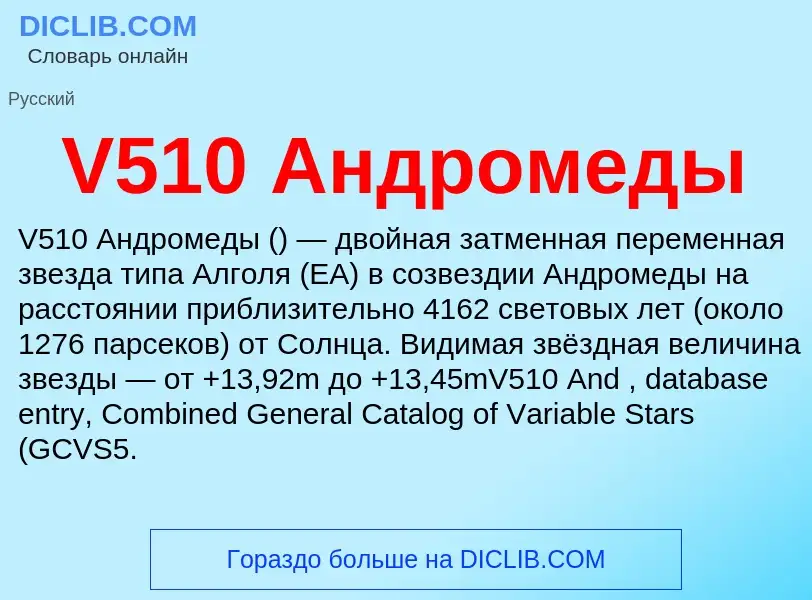 DICLIB.COM
Словарь онлайн

Русский

V510 Андромеды

V510 Андромеды () — двойная затменная переменная звезда типа Алголя (EA) в созвездии Андромеды на расстоянии приблизительно 4162 световых лет (около 1276 парсеков) от Солнца. Видимая звёздная величина звезды — от +13,92m до +13,45mV510 And , database entry, Combined General Catalog of Variable Stars (GCVS5.

Гораздо больше на DICLIB.COM